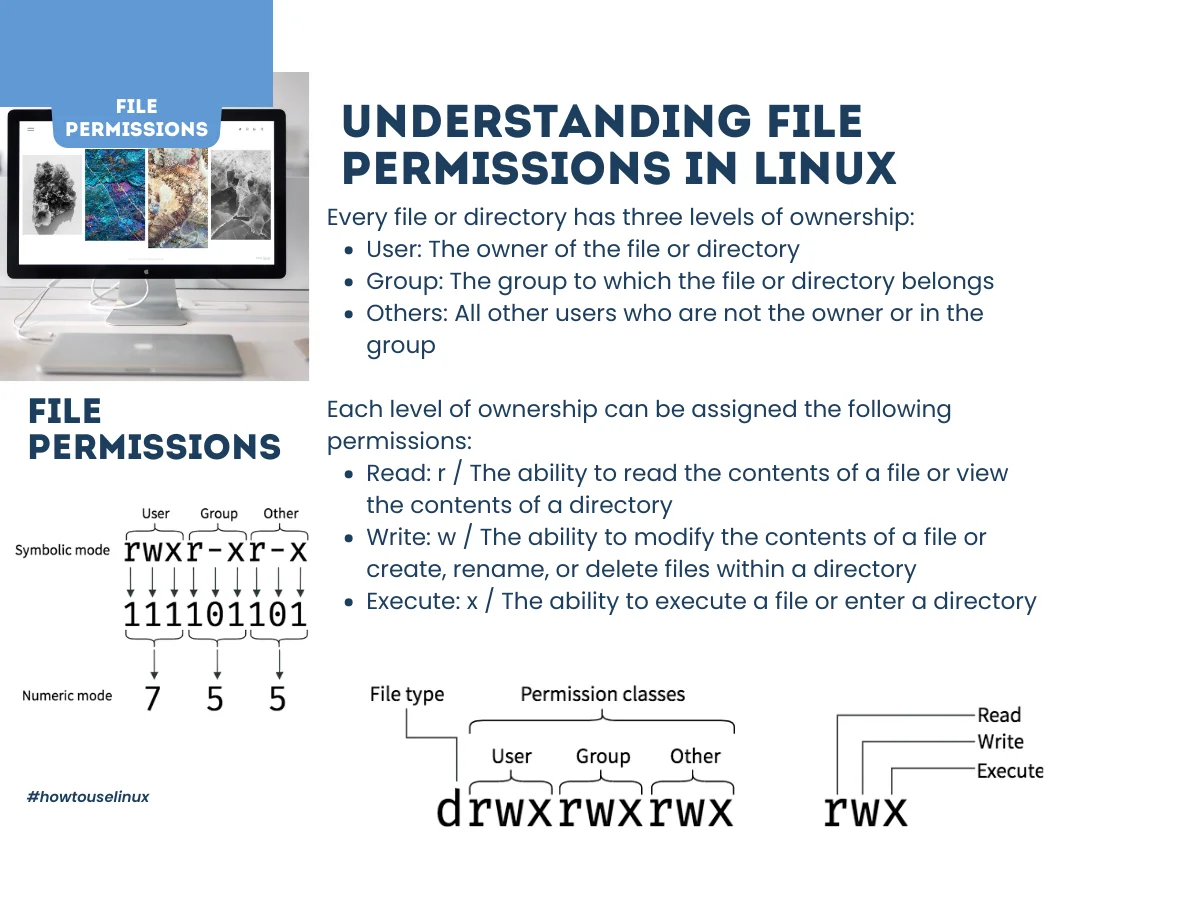 FILE PERMISSIONS

UNDERSTANDING FILE PERMISSIONS IN LINUX

Every file or directory has three levels of ownership:

- User: The owner of the file or directory
- Group: The group to which the file or directory belongs
- Others: All other users who are not the owner or in the group

Each level of ownership can be assigned the following permissions:

- Read: r / The ability to read the contents of a file or view the contents of a directory
- Write: w / The ability to modify the contents of a file or create, rename, or delete files within a directory
- Execute: x / The ability to execute a file or enter a directory

FILE PERMISSIONS

User Group Other

Symbolic mode rwxr-xr-x

111101101

Numeric mode 7 5 5

#howtouselinux

File type

Permission classes

User Group Other

drwxrwxrwx

Read
Write
Execute

rwx